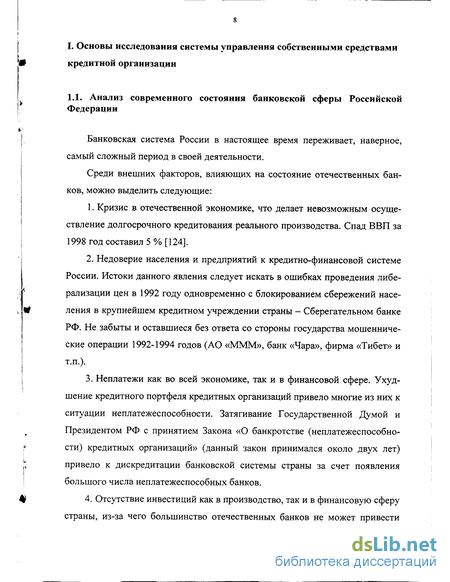 8

I. Основы исследования системы управления собственными средствами кредитной организации

1.1. Анализ современного состояния банковской сферы Российской Федерации

Банковская система России в настоящее время переживает, наверное, самый сложный период в своей деятельности.

Среди внешних факторов, влияющих на состояние отечественных банков, можно выделить следующие:

1. Кризис в отечественной экономике, что делает невозможным осуществление долгосрочного кредитования реального производства. Спад ВВП за 1998 год составил 5 % [124].

2. Недоверие населения и предприятий к кредитно-финансовой системе России. Истоки данного явления следует искать в ошибках проведения либерализации цен в 1992 году одновременно с блокированием сбережений населения в крупнейшем кредитном учреждении страны – Сберегательном банке РФ. Не забыты и оставшиеся без ответа со стороны государства мошеннические операции 1992-1994 годов (АО «МММ», банк «Чара», фирма «Тибет» и т.п.).

3. Неплатежи как во всей экономике, так и в финансовой сфере. Ухудшение кредитного портфеля кредитных организаций привело многие из них к ситуации неплатежеспособности. Затягивание Государственной Думой и Президентом РФ с принятием Закона «О банкротстве (неплатежеспособности) кредитных организаций» (данный закон принимался около двух лет) привело к дискредитации банковской системы страны за счет появления большого числа неплатежеспособных банков.

4. Отсутствие инвестиций как в производство, так и в финансовую сферу страны, из-за чего большинство отечественных банков не может привести

dsLib.net
библиотека диссертаций